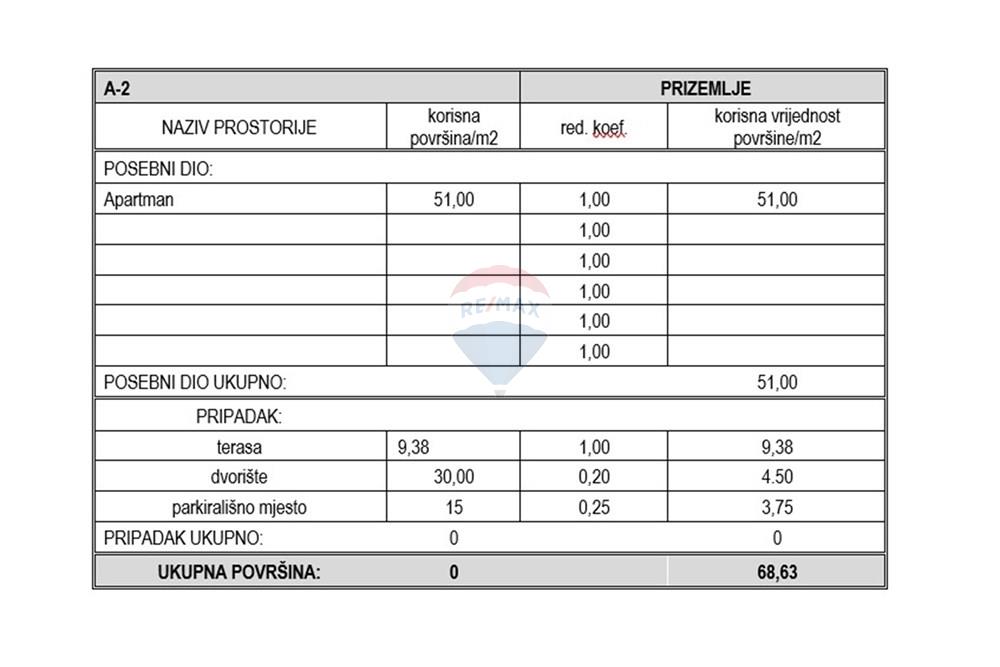 | A-2 | | PRIZEMLJE | |
|---|---|---|---|
| NAZIV PROSTORIJE | korisna površina/m2 | red. koef. | korisna vrijednost površine/m2 |
| POSEBNI DIO: | | | |
| Apartman | 51,00 | 1,00 | 51,00 |
| | | 1,00 | |
| | | 1,00 | |
| | | 1,00 | |
| | | 1,00 | |
| | | 1,00 | |
| POSEBNI DIO UKUPNO: | | | 51,00 |
| PRIPADAK: | | | |
| terasa | 9,38 | 1,00 | 9,38 |
| dvorište | 30,00 | 0,20 | 4.50 |
| parkirališno mjesto | 15 | 0,25 | 3,75 |
| PRIPADAK UKUPNO: | 0 | | 0 |
| UKUPNA POVRŠINA: | 0 | | 68,63 |

RE/MAX